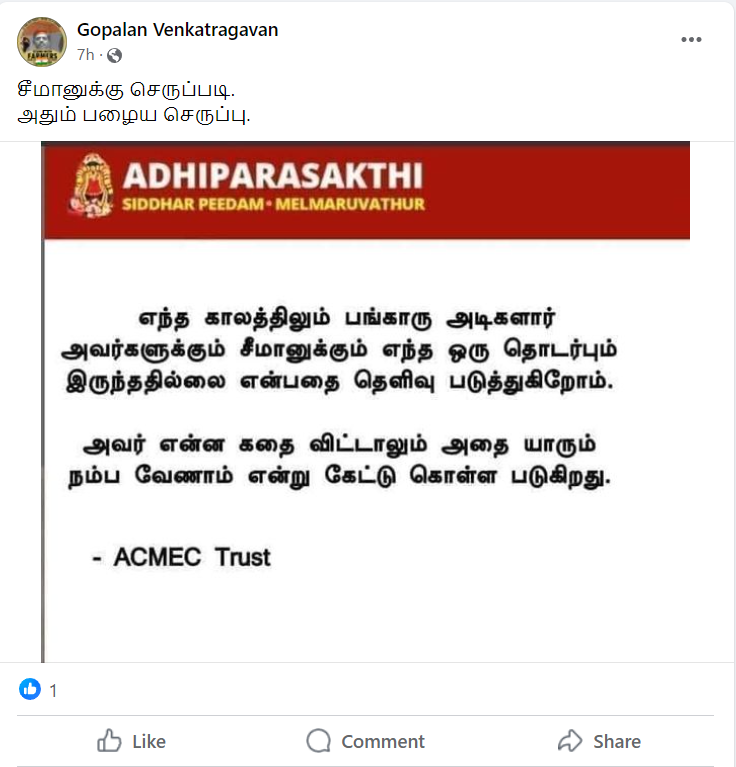 Gopalan Venkatragavan
7h ·

சீமானுக்கு செருப்படி.
அதும் பழைய செருப்பு.

ADHIPARASAKTHI
SIDDHAR PEEDAM • MELMARUVATHUR

எந்த காலத்திலும் பங்காரு அடிகளார் அவர்களுக்கும் சீமானுக்கும் எந்த ஒரு தொடர்பும் இருந்ததில்லை என்பதை தெளிவு படுத்துகிறோம்.

அவர் என்ன கதை விட்டாலும் அதை யாரும் நம்ப வேணாம் என்று கேட்டு கொள்ள படுகிறது.

- ACMEC Trust

1

Like
Comment
Share